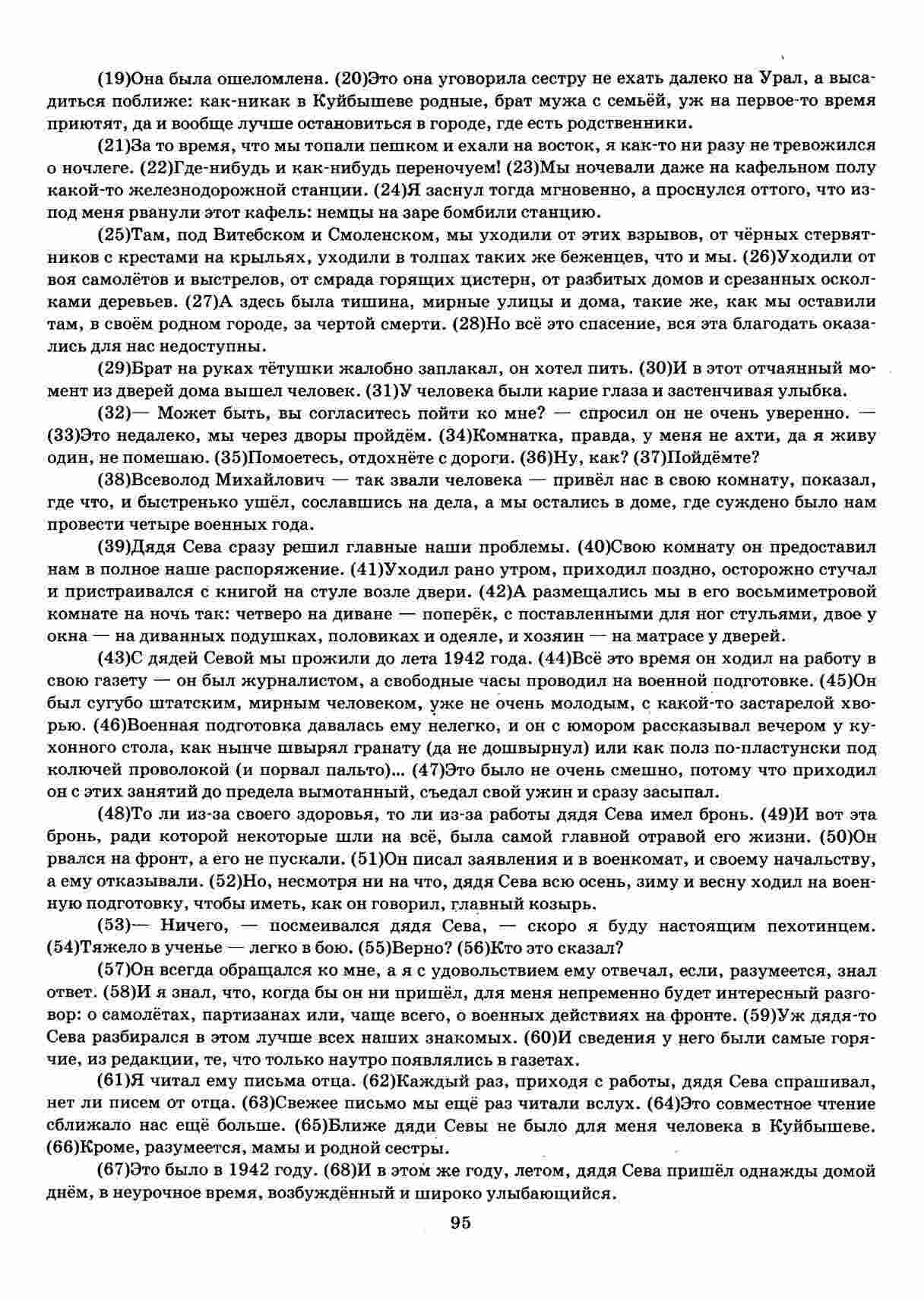 (19)Она была ошеломлена. (20)Это она уговорила сестру не ехать далеко на Урал, а высадиться поближе: как-никак в Куйбышеве родные, брат мужа с семьёй, уж на первое-то время приютят, да и вообще лучше остановиться в городе, где есть родственники.

(21)За то время, что мы топали пешком и ехали на восток, я как-то ни разу не тревожился о ночлеге. (22)Где-нибудь и как-нибудь переночуем! (23)Мы ночевали даже на кафельном полу какой-то железнодорожной станции. (24)Я заснул тогда мгновенно, а проснулся оттого, что из-под меня рванули этот кафель: немцы на заре бомбили станцию.

(25)Там, под Витебском и Смоленском, мы уходили от этих взрывов, от чёрных стервятников с крестами на крыльях, уходили в толпах таких же беженцев, что и мы. (26)Уходили от воя самолётов и выстрелов, от смрада горящих цистерн, от разбитых домов и срезанных осколками деревьев. (27)А здесь была тишина, мирные улицы и дома, такие же, как мы оставили там, в своём родном городе, за чертой смерти. (28)Но всё это спасение, вся эта благодать оказались для нас недоступны.

(29)Брат на руках тётушки жалобно заплакал, он хотел пить. (30)И в этот отчаянный момент из дверей дома вышел человек. (31)У человека были карие глаза и застенчивая улыбка.

(32)— Может быть, вы согласитесь пойти ко мне? — спросил он не очень уверенно. — (33)Это недалеко, мы через дворы пройдём. (34)Комнатка, правда, у меня не ахти, да я живу один, не помешаю. (35)Помоетесь, отдохнёте с дороги. (36)Ну, как? (37)Пойдёмте?

(38)Всеволод Михайлович — так звали человека — привёл нас в свою комнату, показал, где что, и быстренько ушёл, сославшись на дела, а мы остались в доме, где суждено было нам провести четыре военных года.

(39)Дядя Сева сразу решил главные наши проблемы. (40)Свою комнату он предоставил нам в полное наше распоряжение. (41)Уходил рано утром, приходил поздно, осторожно стучал и пристраивался с книгой на стуле возле двери. (42)А размещались мы в его восьмиметровой комнате на ночь так: четверо на диване — поперёк, с поставленными для ног стульями, двое у окна — на диванных подушках, половиках и одеяле, и хозяин — на матрасе у дверей.

(43)С дядей Севой мы прожили до лета 1942 года. (44)Всё это время он ходил на работу в свою газету — он был журналистом, а свободные часы проводил на военной подготовке. (45)Он был сугубо штатским, мирным человеком, уже не очень молодым, с какой-то застарелой хворью. (46)Военная подготовка давалась ему нелегко, и он с юмором рассказывал вечером у кухонного стола, как нынче швырял гранату (да не дошвырнул) или как полз по-пластунски под колючей проволокой (и порвал пальто)... (47)Это было не очень смешно, потому что приходил он с этих занятий до предела вымотанный, съедал свой ужин и сразу засыпал.

(48)То ли из-за своего здоровья, то ли из-за работы дядя Сева имел бронь. (49)И вот эта бронь, ради которой некоторые шли на всё, была самой главной отравой его жизни. (50)Он рвался на фронт, а его не пускали. (51)Он писал заявления и в военкомат, и своему начальству, а ему отказывали. (52)Но, несмотря ни на что, дядя Сева всю осень, зиму и весну ходил на военную подготовку, чтобы иметь, как он говорил, главный козырь.

(53)— Ничего, — посмеивался дядя Сева, — скоро я буду настоящим пехотинцем. (54)Тяжело в ученье — легко в бою. (55)Верно? (56)Кто это сказал?

(57)Он всегда обращался ко мне, а я с удовольствием ему отвечал, если, разумеется, знал ответ. (58)И я знал, что, когда бы он ни пришёл, для меня непременно будет интересный разговор: о самолётах, партизанах или, чаще всего, о военных действиях на фронте. (59)Уж дядя-то Сева разбирался в этом лучше всех наших знакомых. (60)И сведения у него были самые горячие, из редакции, те, что только наутро появлялись в газетах.

(61)Я читал ему письма отца. (62)Каждый раз, приходя с работы, дядя Сева спрашивал, нет ли писем от отца. (63)Свежее письмо мы ещё раз читали вслух. (64)Это совместное чтение сближало нас ещё больше. (65)Ближе дяди Севы не было для меня человека в Куйбышеве. (66)Кроме, разумеется, мамы и родной сестры.

(67)Это было в 1942 году. (68)И в этом же году, летом, дядя Сева пришёл однажды домой днём, в неурочное время, возбуждённый и широко улыбающийся.

95